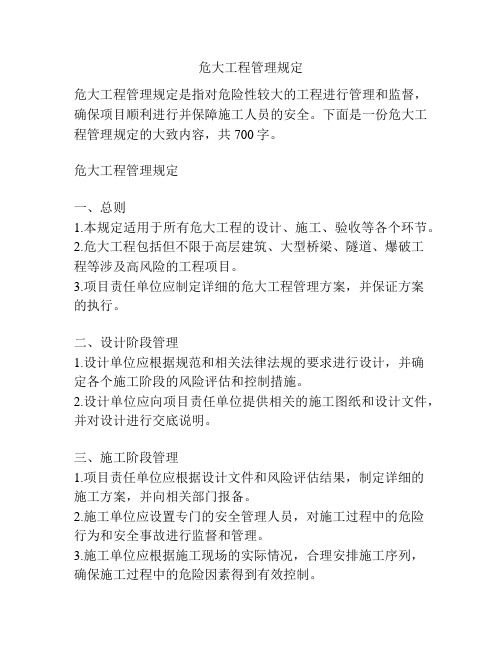 危大工程管理规定

危大工程管理规定是指对危险性较大的工程进行管理和监督，确保项目顺利进行并保障施工人员的安全。下面是一份危大工程管理规定的大致内容，共 700 字。

危大工程管理规定

一、总则
1.本规定适用于所有危大工程的设计、施工、验收等各个环节。
2.危大工程包括但不限于高层建筑、大型桥梁、隧道、爆破工程等涉及高风险的工程项目。
3.项目责任单位应制定详细的危大工程管理方案，并保证方案的执行。

二、设计阶段管理
1.设计单位应根据规范和相关法律法规的要求进行设计，并确定各个施工阶段的风险评估和控制措施。
2.设计单位应向项目责任单位提供相关的施工图纸和设计文件，并对设计进行交底说明。

三、施工阶段管理
1.项目责任单位应根据设计文件和风险评估结果，制定详细的施工方案，并向相关部门报备。
2.施工单位应设置专门的安全管理人员，对施工过程中的危险行为和安全事故进行监督和管理。
3.施工单位应根据施工现场的实际情况，合理安排施工序列，确保施工过程中的危险因素得到有效控制。